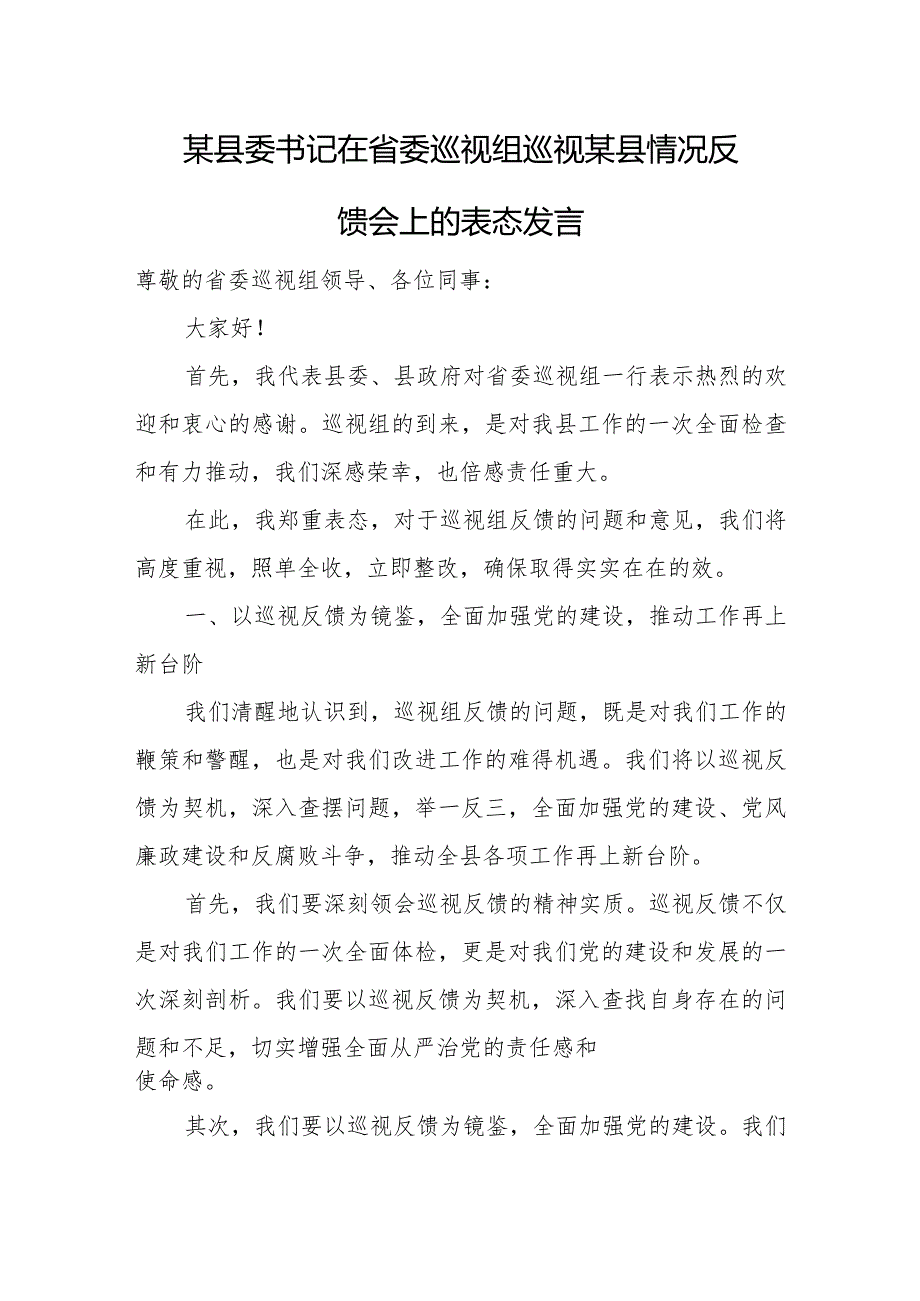 某县委书记在省委巡视组巡视某县情况反馈会上的表态发言

尊敬的省委巡视组领导、各位同事：

大家好！

首先，我代表县委、县政府对省委巡视组一行表示热烈的欢迎和衷心的感谢。巡视组的到来，是对我县工作的一次全面检查和有力推动，我们深感荣幸，也倍感责任重大。

在此，我郑重表态，对于巡视组反馈的问题和意见，我们将高度重视，照单全收，立即整改，确保取得实实在在的效。

一、以巡视反馈为镜鉴，全面加强党的建设，推动工作再上新台阶

我们清醒地认识到，巡视组反馈的问题，既是对我们工作的鞭策和警醒，也是对我们改进工作的难得机遇。我们将以巡视反馈为契机，深入查摆问题，举一反三，全面加强党的建设、党风廉政建设和反腐败斗争，推动全县各项工作再上新台阶。

首先，我们要深刻领会巡视反馈的精神实质。巡视反馈不仅是对我们工作的一次全面体检，更是对我们党的建设和发展的一次深刻剖析。我们要以巡视反馈为契机，深入查找自身存在的问题和不足，切实增强全面从严治党的责任感和使命感。

其次，我们要以巡视反馈为镜鉴，全面加强党的建设。我们